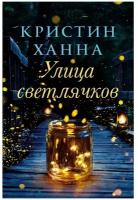 КРИСТИН ХАННА

Улица светлячков